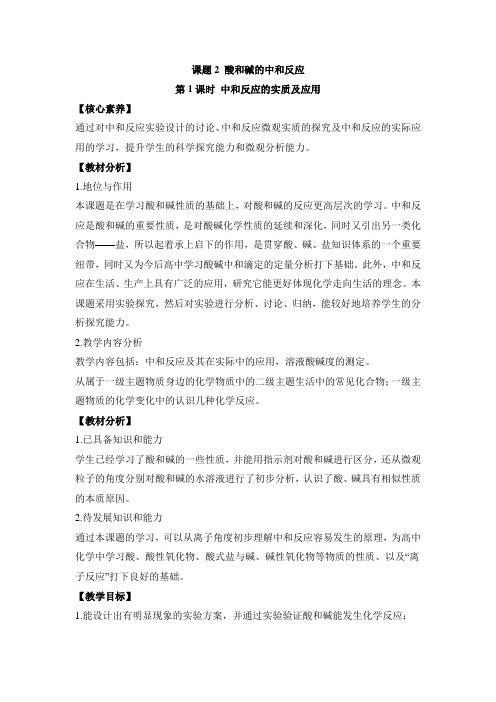 课题 2 酸和碱的中和反应
第 1 课时 中和反应的实质及应用

【核心素养】
通过对中和反应实验设计的讨论、中和反应微观实质的探究及中和反应的实际应用的学习，提升学生的科学探究能力和微观分析能力。

【教材分析】
1.地位与作用
本课题是在学习酸和碱性质的基础上，对酸和碱的反应更高层次的学习。中和反应是酸和碱的重要性质，是对酸碱化学性质的延续和深化，同时又引出另一类化合物——盐，所以起着承上启下的作用，是贯穿酸、碱、盐知识体系的一个重要纽带，同时又为今后高中学习酸碱中和滴定的定量分析打下基础。此外，中和反应在生活、生产上具有广泛的应用，研究它能更好体现化学走向生活的理念。本课题采用实验探究，然后对实验进行分析、讨论、归纳，能较好地培养学生的分析探究能力。
2.教学内容分析
教学内容包括：中和反应及其在实际中的应用，溶液酸碱度的测定。
从属于一级主题物质身边的化学物质中的二级主题生活中的常见化合物；一级主题物质的化学变化中的认识几种化学反应。

【教材分析】
1.已具备知识和能力
学生已经学习了酸和碱的一些性质，并能用指示剂对酸和碱进行区分，还从微观粒子的角度分别对酸和碱的水溶液进行了初步分析，认识了酸、碱具有相似性质的本质原因。
2.待发展知识和能力
通过本课题的学习，可以从离子角度初步理解中和反应容易发生的原理，为高中化学中学习酸、酸性氧化物、酸式盐与碱、碱性氧化物等物质的性质、以及“离子反应”打下良好的基础。

【教学目标】
1.能设计出有明显现象的实验方案，并通过实验验证酸和碱能发生化学反应；